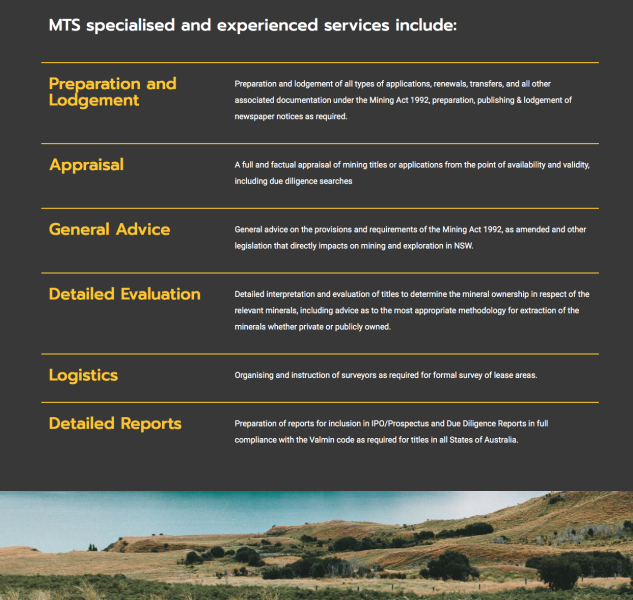 MTS specialised and experienced services include:

Preparation and Lodgement

Preparation and lodgement of all types of applications, renewals, transfers, and all other associated documentation under the Mining Act 1992, preparation, publishing & lodgement of newspaper notices as required.

Appraisal

A full and factual appraisal of mining titles or applications from the point of availability and validity, including due diligence searches

General Advice

General advice on the provisions and requirements of the Mining Act 1992, as amended and other legislation that directly impacts on mining and exploration in NSW.

Detailed Evaluation

Detailed interpretation and evaluation of titles to determine the mineral ownership in respect of the relevant minerals, including advice as to the most appropriate methodology for extraction of the minerals whether private or publicly owned.

Logistics

Organising and instruction of surveyors as required for formal survey of lease areas.

Detailed Reports

Preparation of reports for inclusion in IPO/Prospectus and Due Diligence Reports in full compliance with the Valmin code as required for titles in all States of Australia.